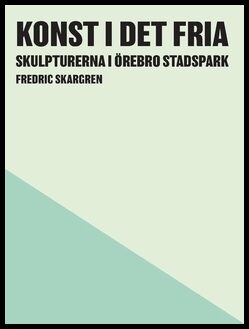 KONST I DET FRIA

SKULPTURERNA I ÖREBRO STADSPARK

FREDRIC SKARGREN